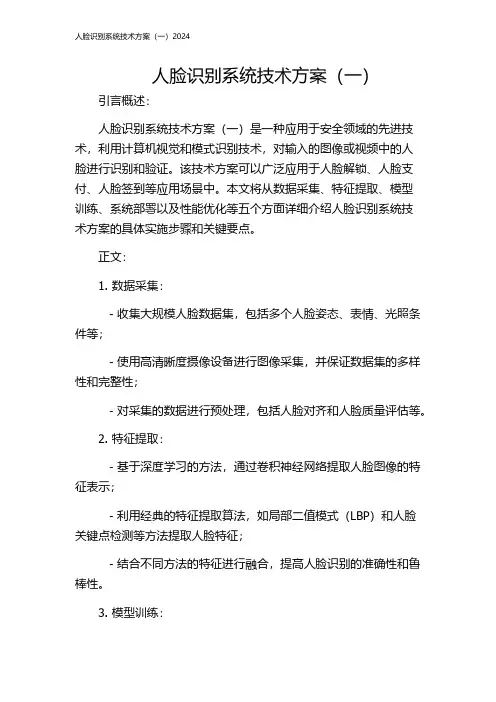 人脸识别系统技术方案（一）2024

人脸识别系统技术方案（一）

引言概述：

人脸识别系统技术方案（一）是一种应用于安全领域的先进技术，利用计算机视觉和模式识别技术，对输入的图像或视频中的人脸进行识别和验证。该技术方案可以广泛应用于人脸解锁、人脸支付、人脸签到等应用场景中。本文将从数据采集、特征提取、模型训练、系统部署以及性能优化等五个方面详细介绍人脸识别系统技术方案的具体实施步骤和关键要点。

正文：

1. 数据采集：

- 收集大规模人脸数据集，包括多个人脸姿态、表情、光照条件等；

- 使用高清晰度摄像设备进行图像采集，并保证数据集的多样性和完整性；

- 对采集的数据进行预处理，包括人脸对齐和人脸质量评估等。

2. 特征提取：

- 基于深度学习的方法，通过卷积神经网络提取人脸图像的特征表示；

- 利用经典的特征提取算法，如局部二值模式（LBP）和人脸关键点检测等方法提取人脸特征；

- 结合不同方法的特征进行融合，提高人脸识别的准确性和鲁棒性。

3. 模型训练：